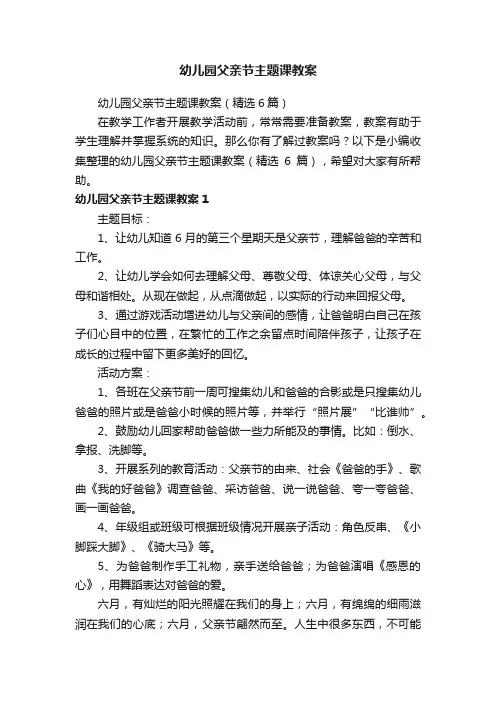 幼儿园父亲节主题课教案

幼儿园父亲节主题课教案（精选 6 篇）

在教学工作者开展教学活动前，常常需要准备教案，教案有助于学生理解并掌握系统的知识。那么你有了解过教案吗？以下是小编收集整理的幼儿园父亲节主题课教案（精选 6 篇），希望对大家有所帮助。

幼儿园父亲节主题课教案 1

主题目标：

1、让幼儿知道 6 月的第三个星期天是父亲节，理解爸爸的辛苦和工作。

2、让幼儿学会如何去理解父母、尊敬父母、体谅关心父母，与父母和谐相处。从现在做起，从点滴做起，以实际的行动来回报父母。

3、通过游戏活动增进幼儿与父亲间的感情，让爸爸明白自己在孩子们心目中的位置，在繁忙的工作之余留点时间陪伴孩子，让孩子在成长的过程中留下更多美好的回忆。

活动方案：

1、各班在父亲节前一周可搜集幼儿和爸爸的合影或是只搜集幼儿爸爸的照片或是爸爸小时候的照片等，并举行“照片展”“比谁帅”。

2、鼓励幼儿回家帮助爸爸做一些力所能及的事情。比如：倒水、拿报、洗脚等。

3、开展系列的教育活动：父亲节的由来、社会《爸爸的手》、歌曲《我的好爸爸》调查爸爸、采访爸爸、说一说爸爸、夸一夸爸爸、画一画爸爸。

4、年级组或班级可根据班级情况开展亲子活动：角色反串、《小脚踩大脚》、《骑大马》等。

5、为爸爸制作手工礼物，亲手送给爸爸；为爸爸演唱《感恩的心》，用舞蹈表达对爸爸的爱。

六月，有灿烂的阳光照耀在我们的身上；六月，有绵绵的细雨滋润在我们的心底；六月，父亲节翩然而至。人生中很多东西，不可能